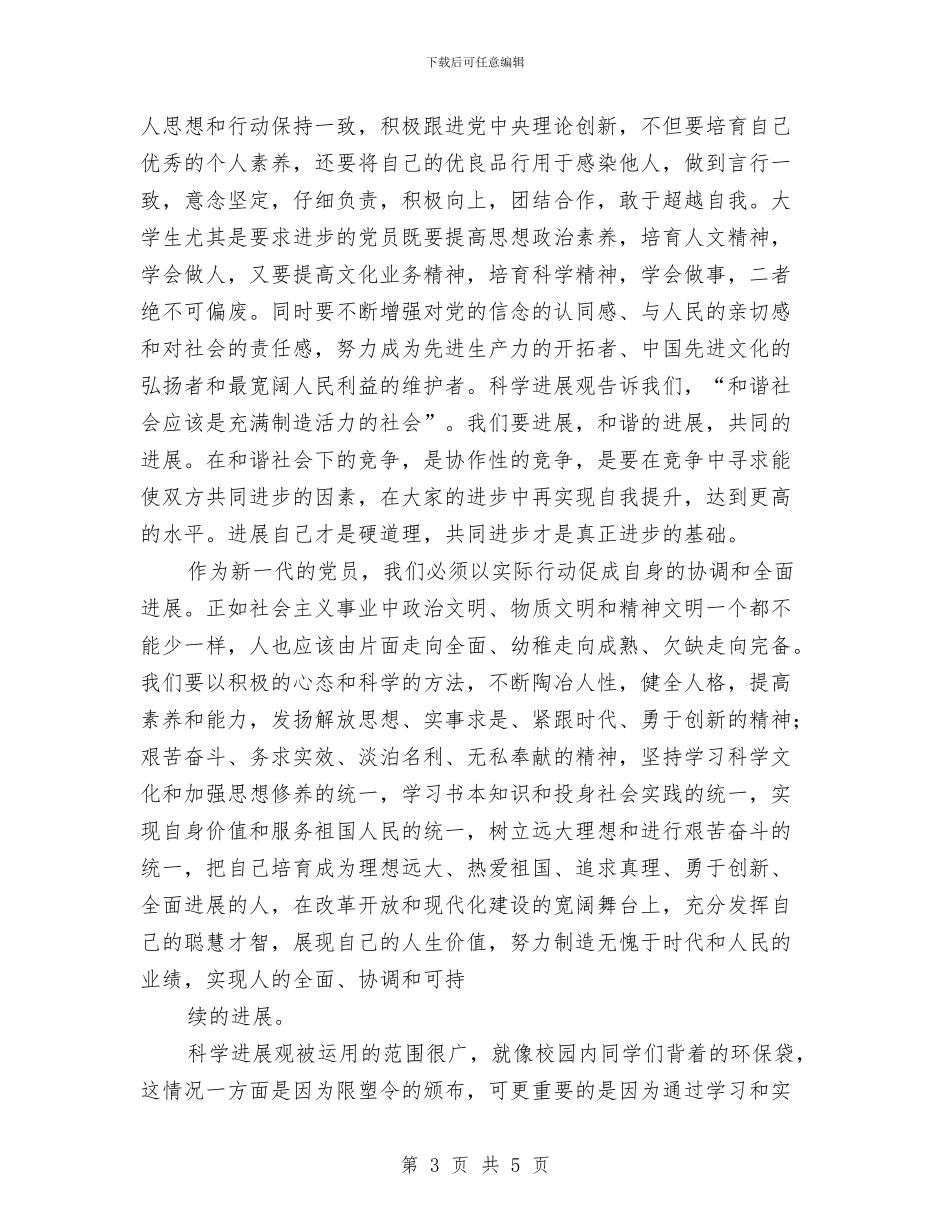 下载后可任意编辑

人思想和行动保持一致，积极跟进党中央理论创新，不但要培育自己优秀的个人素养，还要将自己的优良品行用于感染他人，做到言行一致，意念坚定，仔细负责，积极向上，团结合作，敢于超越自我。大学生尤其是要求进步的党员既要提高思想政治素养，培育人文精神，学会做人，又要提高文化业务精神，培育科学精神，学会做事，二者绝不可偏废。同时要不断增强对党的信念的认同感、与人民的亲切感和对社会的责任感，努力成为先进生产力的开拓者、中国先进文化的弘扬者和最宽阔人民利益的维护者。科学进展观告诉我们，“和谐社会应该是充满制造活力的社会”。我们要进展，和谐的进展，共同的进展。在和谐社会下的竞争，是协作性的竞争，是要在竞争中寻求能使双方共同进步的因素，在大家的进步中再实现自我提升，达到更高的水平。进展自己才是硬道理，共同进步才是真正进步的基础。

作为新一代的党员，我们必须以实际行动促成自身的协调和全面进展。正如社会主义事业中政治文明、物质文明和精神文明一个都不能少一样，人也应该由片面走向全面、幼稚走向成熟、欠缺走向完备。我们要以积极的心态和科学的方法，不断陶冶人性，健全人格，提高素养和能力，发扬解放思想、实事求是、紧跟时代、勇于创新的精神；艰苦奋斗、务求实效、淡泊名利、无私奉献的精神，坚持学习科学文化和加强思想修养的统一，学习书本知识和投身社会实践的统一，实现自身价值和服务祖国人民的统一，树立远大理想和进行艰苦奋斗的统一，把自己培育成为理想远大、热爱祖国、追求真理、勇于创新、全面进展的人，在改革开放和现代化建设的宽阔舞台上，充分发挥自己的聪慧才智，展现自己的人生价值，努力制造无愧于时代和人民的业绩，实现人的全面、协调和可持

续的进展。

科学进展观被运用的范围很广，就像校园内同学们背着的环保袋，这情况一方面是因为限塑令的颁布，可更重要的是因为通过学习和实

第 3 页 共 5 页